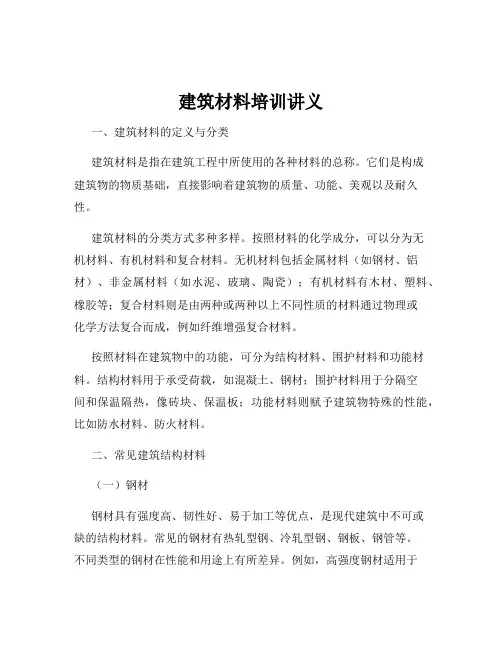 建筑材料培训讲义

一、建筑材料的定义与分类

建筑材料是指在建筑工程中所使用的各种材料的总称。它们是构成建筑物的物质基础，直接影响着建筑物的质量、功能、美观以及耐久性。

建筑材料的分类方式多种多样。按照材料的化学成分，可以分为无机材料、有机材料和复合材料。无机材料包括金属材料（如钢材、铝材）、非金属材料（如水泥、玻璃、陶瓷）；有机材料有木材、塑料、橡胶等；复合材料则是由两种或两种以上不同性质的材料通过物理或化学方法复合而成，例如纤维增强复合材料。

按照材料在建筑物中的功能，可分为结构材料、围护材料和功能材料。结构材料用于承受荷载，如混凝土、钢材；围护材料用于分隔空间和保温隔热，像砖块、保温板；功能材料则赋予建筑物特殊的性能，比如防水材料、防火材料。

二、常见建筑结构材料

（一）钢材

钢材具有强度高、韧性好、易于加工等优点，是现代建筑中不可或缺的结构材料。常见的钢材有热轧型钢、冷轧型钢、钢板、钢管等。不同类型的钢材在性能和用途上有所差异。例如，高强度钢材适用于